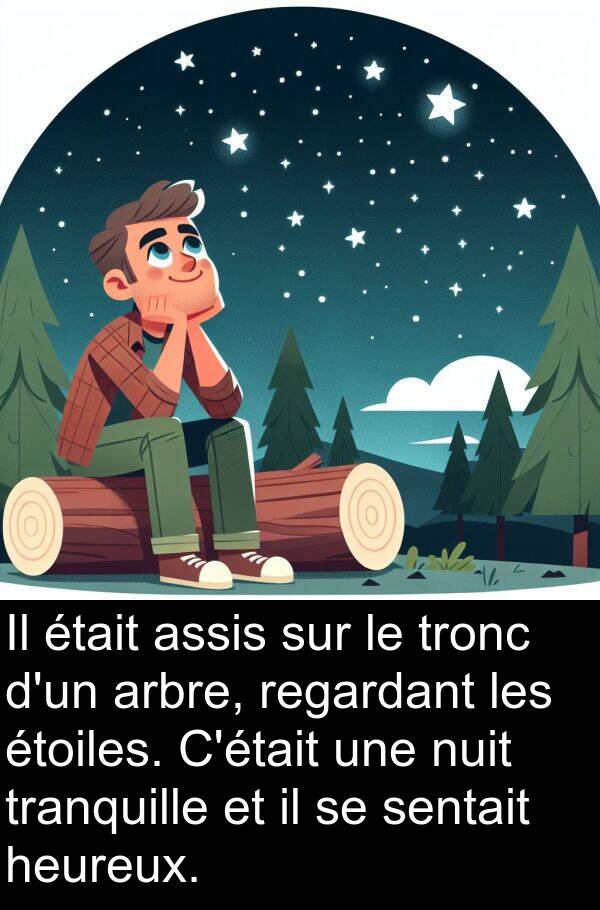 Il était assis sur le tronc d'un arbre, regardant les étoiles. C'était une nuit tranquille et il se sentait heureux.